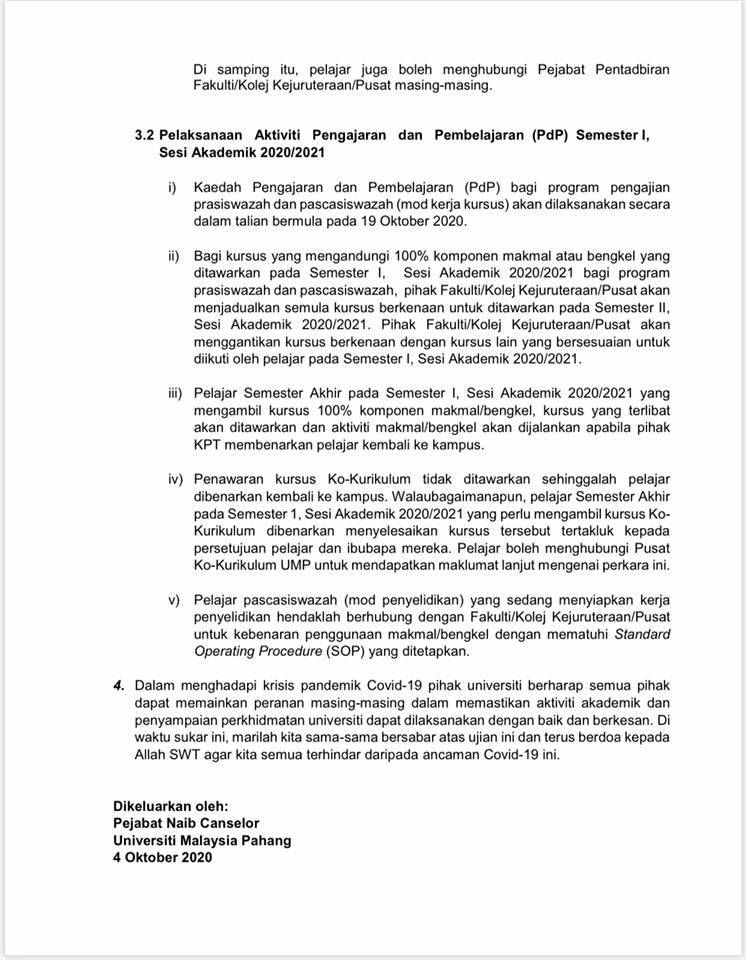 Di samping itu, pelajar juga boleh menghubungi Pejabat Pentadbiran Fakulti/Kolej Kejuruteraan/Pusat masing-masing.

3.2 Pelaksanaan Aktiviti Pengajaran dan Pembelajaran (PdP) Semester I, Sesi Akademik 2020/2021

i) Kaedah Pengajaran dan Pembelajaran (PdP) bagi program pengajian prasiswazah dan pascasiswazah (mod kerja kursus) akan dilaksanakan secara dalam talian bermula pada 19 Oktober 2020.

ii) Bagi kursus yang mengandungi 100% komponen makmal atau bengkel yang ditawarkan pada Semester I, Sesi Akademik 2020/2021 bagi program prasiswazah dan pascasiswazah, pihak Fakulti/Kolej Kejuruteraan/Pusat akan menjadualkan semula kursus berkenaan untuk ditawarkan pada Semester II, Sesi Akademik 2020/2021. Pihak Fakulti/Kolej Kejuruteraan/Pusat akan menggantikan kursus berkenaan dengan kursus lain yang bersesuaian untuk diikuti oleh pelajar pada Semester I, Sesi Akademik 2020/2021.

iii) Pelajar Semester Akhir pada Semester I, Sesi Akademik 2020/2021 yang mengambil kursus 100% komponen makmal/bengkel, kursus yang terlibat akan ditawarkan dan aktiviti makmal/bengkel akan dijalankan apabila pihak KPT membenarkan pelajar kembali ke kampus.

iv) Penawaran kursus Ko-Kurikulum tidak ditawarkan sehinggalah pelajar dibenarkan kembali ke kampus. Walaubagaimanapun, pelajar Semester Akhir pada Semester 1, Sesi Akademik 2020/2021 yang perlu mengambil kursus Ko-Kurikulum dibenarkan menyelesaikan kursus tersebut tertakluk kepada persetujuan pelajar dan ibubapa mereka. Pelajar boleh menghubungi Pusat Ko-Kurikulum UMP untuk mendapatkan maklumat lanjut mengenai perkara ini.

v) Pelajar pascasiswazah (mod penyelidikan) yang sedang menyiapkan kerja penyelidikan hendaklah berhubung dengan Fakulti/Kolej Kejuruteraan/Pusat untuk kebenaran penggunaan makmal/bengkel dengan mematuhi Standard Operating Procedure (SOP) yang ditetapkan.

4. Dalam menghadapi krisis pandemik Covid-19 pihak universiti berharap semua pihak dapat memainkan peranan masing-masing dalam memastikan aktiviti akademik dan penyampaian perkhidmatan universiti dapat dilaksanakan dengan baik dan berkesan. Di waktu sukar ini, marilah kita sama-sama bersabar atas ujian ini dan terus berdoa kepada Allah SWT agar kita semua terhindar daripada ancaman Covid-19 ini.

Dikeluarkan oleh:
Pejabat Naib Canselor
Universiti Malaysia Pahang
4 Oktober 2020